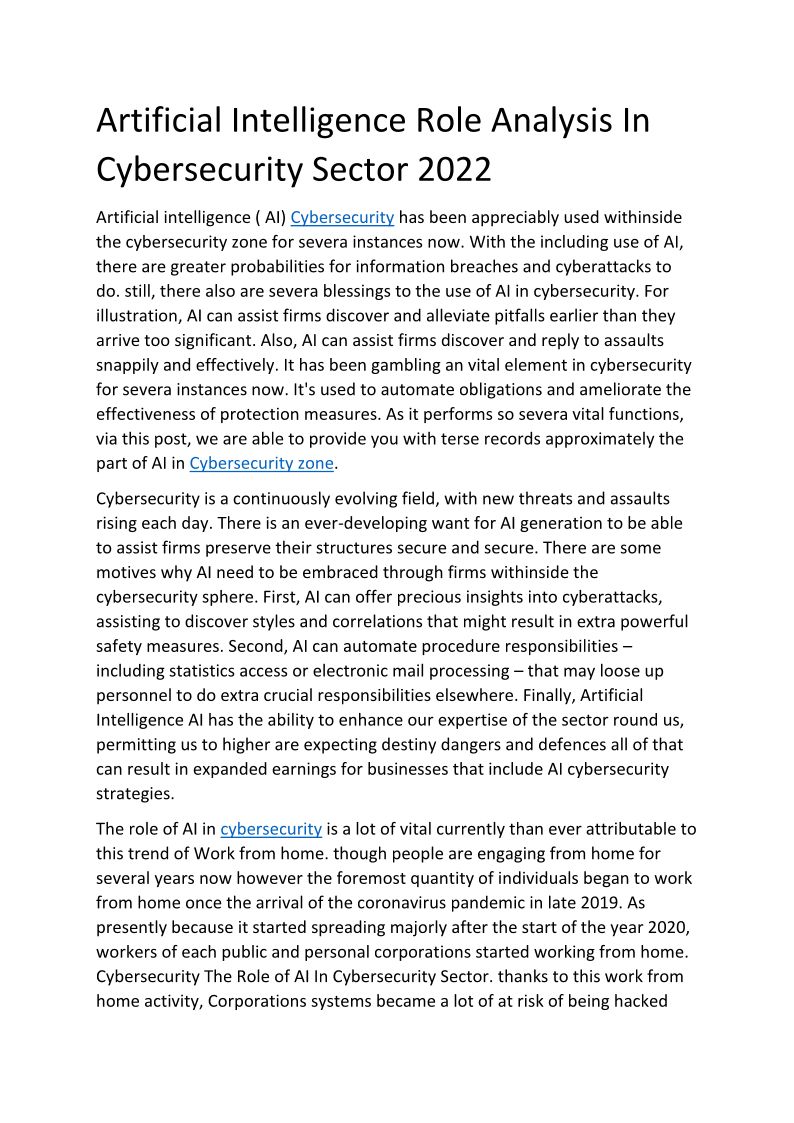 Artificial Intelligence Role Analysis In Cybersecurity Sector 2022

Artificial intelligence ( AI) Cybersecurity has been appreciably used withinside the cybersecurity zone for severa instances now. With the including use of AI, there are greater probabilities for information breaches and cyberattacks to do. still, there also are severa blessings to the use of AI in cybersecurity. For illustration, AI can assist firms discover and alleviate pitfalls earlier than they arrive too significant. Also, AI can assist firms discover and reply to assaults snappily and effectively. It has been gambling an vital element in cybersecurity for severa instances now. It's used to automate obligations and ameliorate the effectiveness of protection measures. As it performs so severa vital functions, via this post, we are able to provide you with terse records approximately the part of AI in Cybersecurity zone.

Cybersecurity is a continuously evolving field, with new threats and assaults rising each day. There is an ever-developing want for AI generation to be able to assist firms preserve their structures secure and secure. There are some motives why AI need to be embraced through firms withinside the cybersecurity sphere. First, AI can offer precious insights into cyberattacks, assisting to discover styles and correlations that might result in extra powerful safety measures. Second, AI can automate procedure responsibilities – including statistics access or electronic mail processing – that may loose up personnel to do extra crucial responsibilities elsewhere. Finally, Artificial Intelligence AI has the ability to enhance our expertise of the sector round us, permitting us to higher are expecting destiny dangers and defences all of that can result in expanded earnings for businesses that include AI cybersecurity strategies.

The role of AI in cybersecurity is a lot of vital currently than ever attributable to this trend of Work from home. though people are engaging from home for several years now however the foremost quantity of individuals began to work from home once the arrival of the coronavirus pandemic in late 2019. As presently because it started spreading majorly after the start of the year 2020, workers of each public and personal corporations started working from home. Cybersecurity The Role of AI In Cybersecurity Sector. thanks to this work from home activity, Corporations systems became a lot of at risk of being hacked